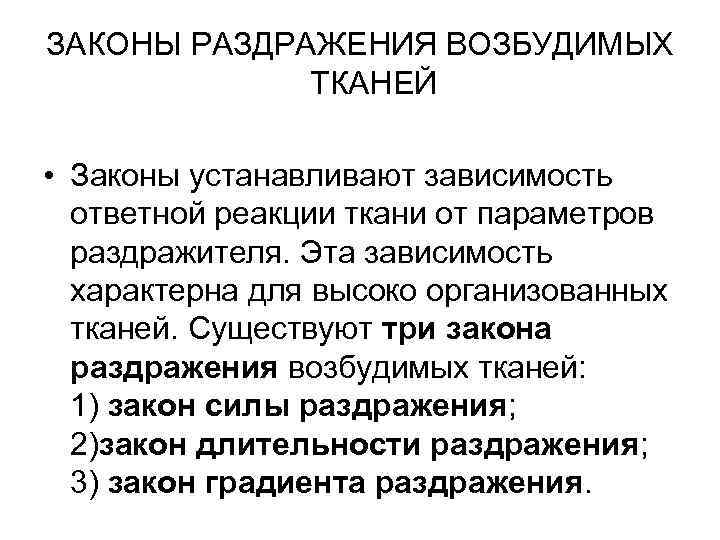 ЗАКОНЫ РАЗДРАЖЕНИЯ ВОЗБУДИМЫХ ТКАНЕЙ

• Законы устанавливают зависимость ответной реакции ткани от параметров раздражителя. Эта зависимость характерна для высоко организованных тканей. Существуют три закона раздражения возбудимых тканей:
1) закон силы раздражения;
2)закон длительности раздражения;
3) закон градиента раздражения.